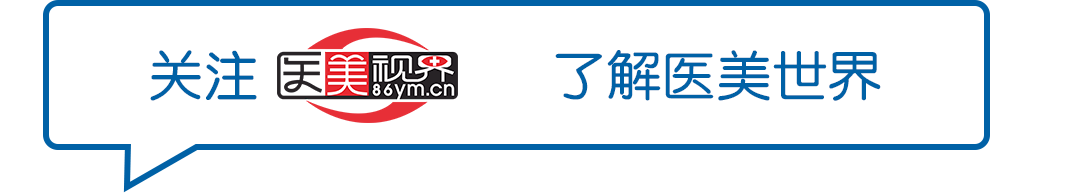 关注 医美视界 86ym.cn 了解医美世界